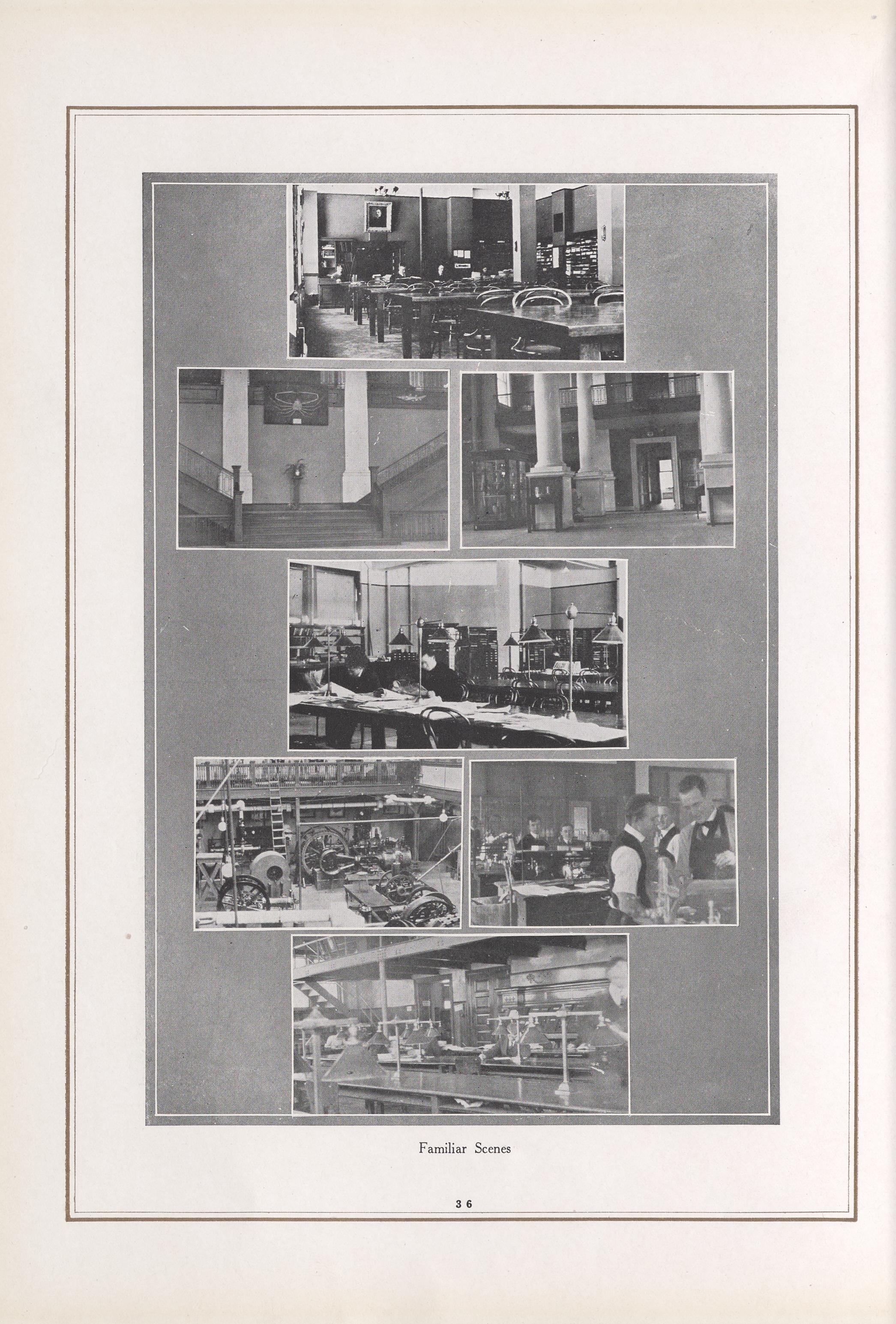 Familiar Scenes

36